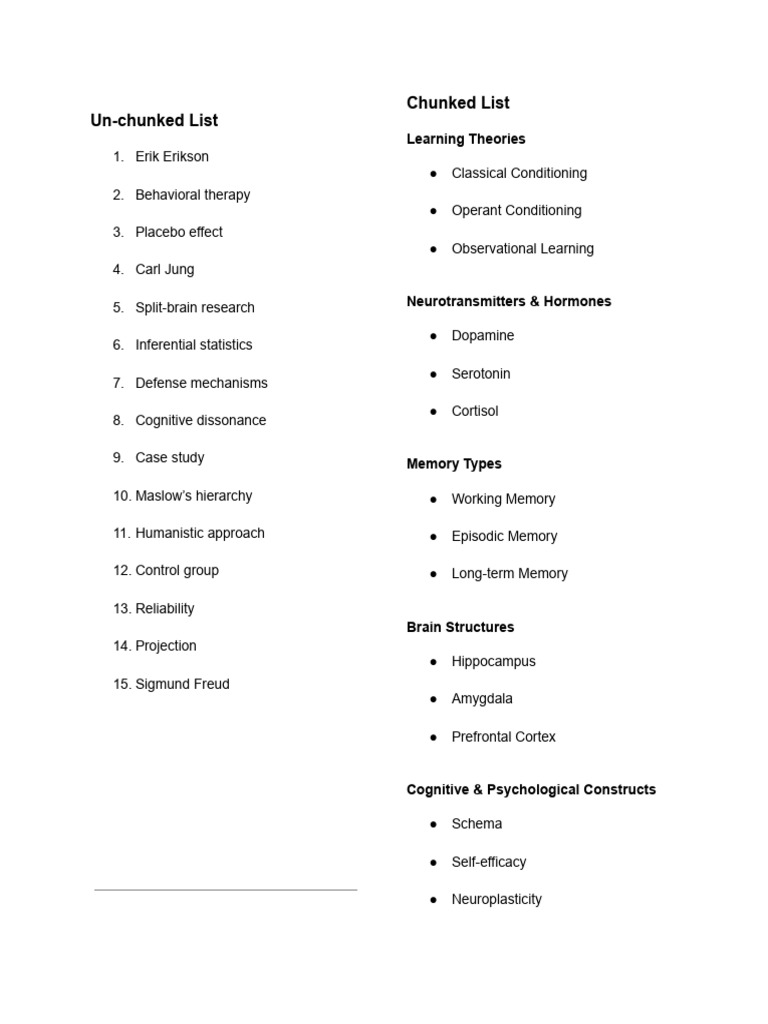 Un-chunked List

1. Erik Erikson
2. Behavioral therapy
3. Placebo effect
4. Carl Jung
5. Split-brain research
6. Inferential statistics
7. Defense mechanisms
8. Cognitive dissonance
9. Case study
10. Maslow's hierarchy
11. Humanistic approach
12. Control group
13. Reliability
14. Projection
15. Sigmund Freud

Chunked List

Learning Theories

• Classical Conditioning
• Operant Conditioning
• Observational Learning

Neurotransmitters & Hormones

• Dopamine
• Serotonin
• Cortisol

Memory Types

• Working Memory
• Episodic Memory
• Long-term Memory

Brain Structures

• Hippocampus
• Amygdala
• Prefrontal Cortex

Cognitive & Psychological Constructs

• Schema
• Self-efficacy
• Neuroplasticity